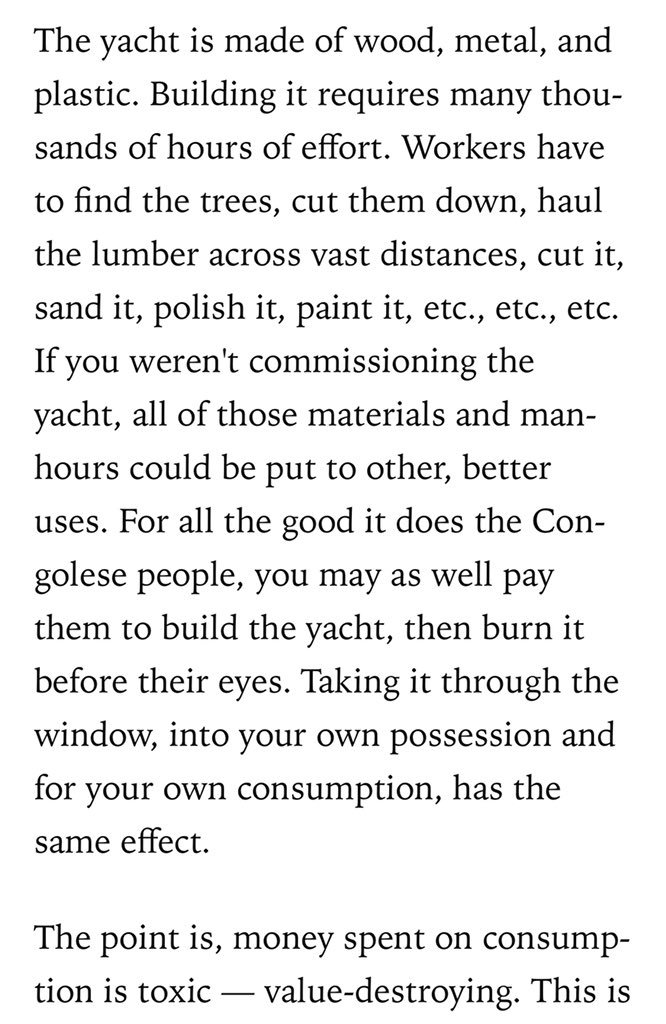 The yacht is made of wood, metal, and plastic. Building it requires many thousands of hours of effort. Workers have to find the trees, cut them down, haul the lumber across vast distances, cut it, sand it, polish it, paint it, etc., etc., etc. If you weren't commissioning the yacht, all of those materials and man-hours could be put to other, better uses. For all the good it does the Congolese people, you may as well pay them to build the yacht, then burn it before their eyes. Taking it through the window, into your own possession and for your own consumption, has the same effect.

The point is, money spent on consumption is toxic — value-destroying. This is